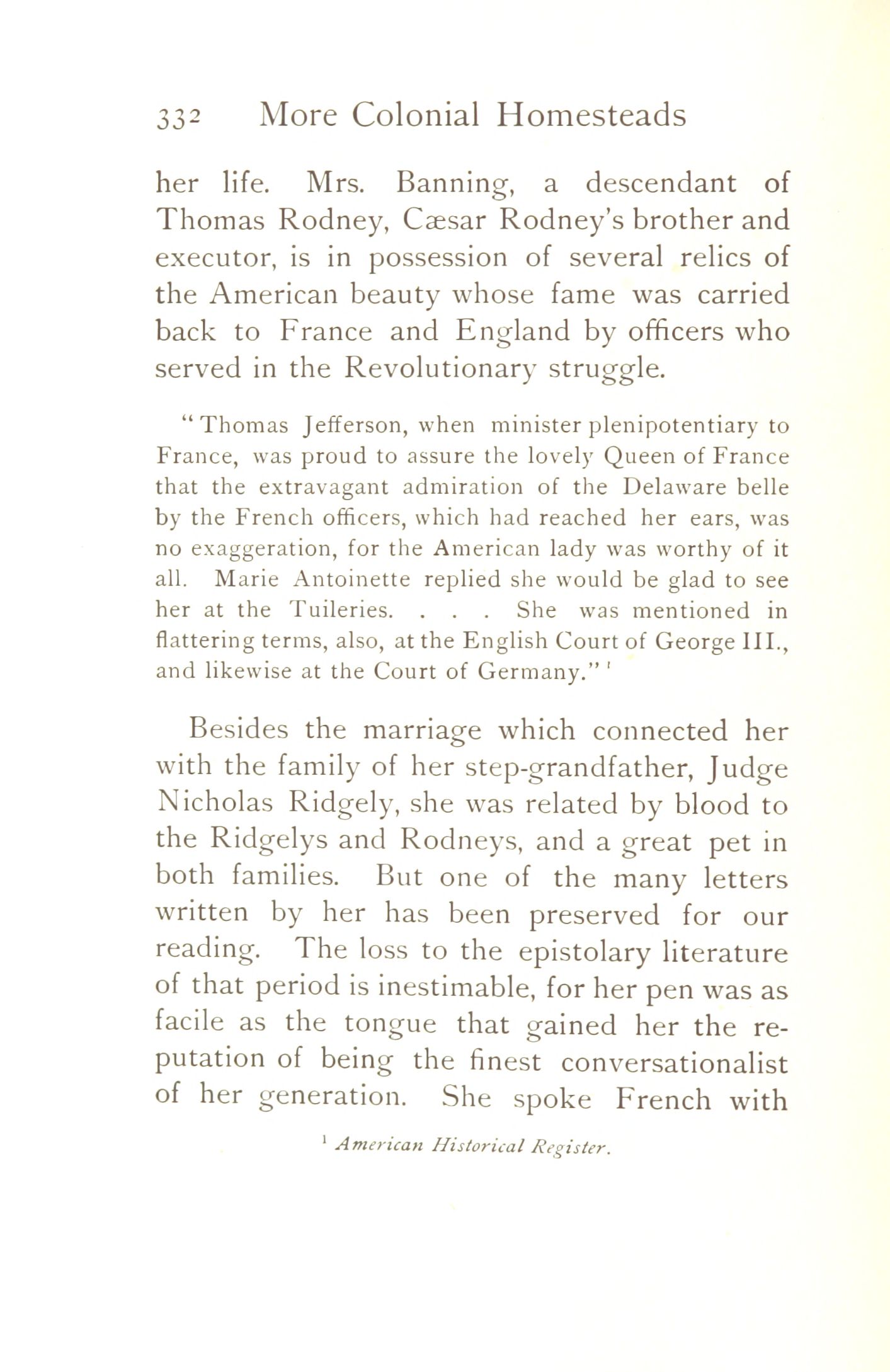 332 More Colonial Homesteads

her life. Mrs. Banning, a descendant of Thomas Rodney, Cæsar Rodney's brother and executor, is in possession of several relics of the American beauty whose fame was carried back to France and England by officers who served in the Revolutionary struggle.

"Thomas Jefferson, when minister plenipotentiary to France, was proud to assure the lovely Queen of France that the extravagant admiration of the Delaware belle by the French officers, which had reached her ears, was no exaggeration, for the American lady was worthy of it all. Marie Antoinette replied she would be glad to see her at the Tuileries. . . . She was mentioned in flattering terms, also, at the English Court of George III., and likewise at the Court of Germany." $^1$

Besides the marriage which connected her with the family of her step-grandfather, Judge Nicholas Ridgely, she was related by blood to the Ridgelys and Rodneys, and a great pet in both families. But one of the many letters written by her has been preserved for our reading. The loss to the epistolary literature of that period is inestimable, for her pen was as facile as the tongue that gained her the reputation of being the finest conversationalist of her generation. She spoke French with

$^1$ American Historical Register.